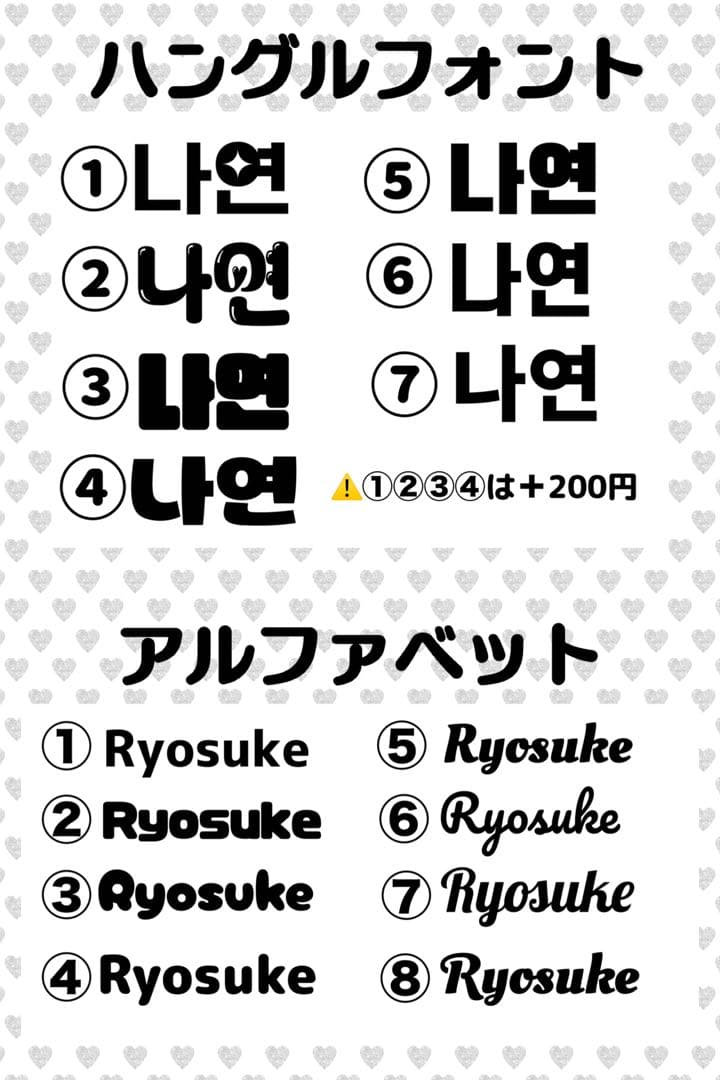 ハングルフォント

①나연
②나연
③나연
④나연

⑤나연
⑥나연
⑦나연

⚠️①②③④は＋200円

アルファベット

① Ryosuke
② Ryosuke
③ Ryosuke
④ Ryosuke

⑤ Ryosuke
⑥ Ryosuke
⑦ Ryosuke
⑧ Ryosuke